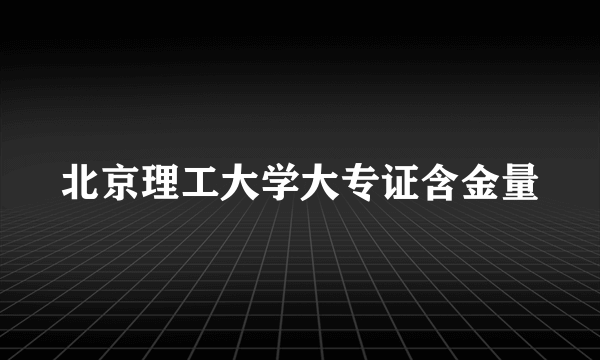 北京理工大学大专证含金量